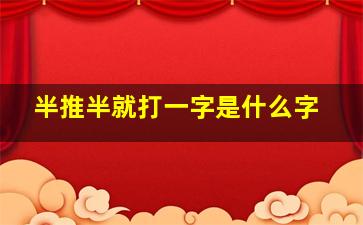 半推半就打一字是什么字